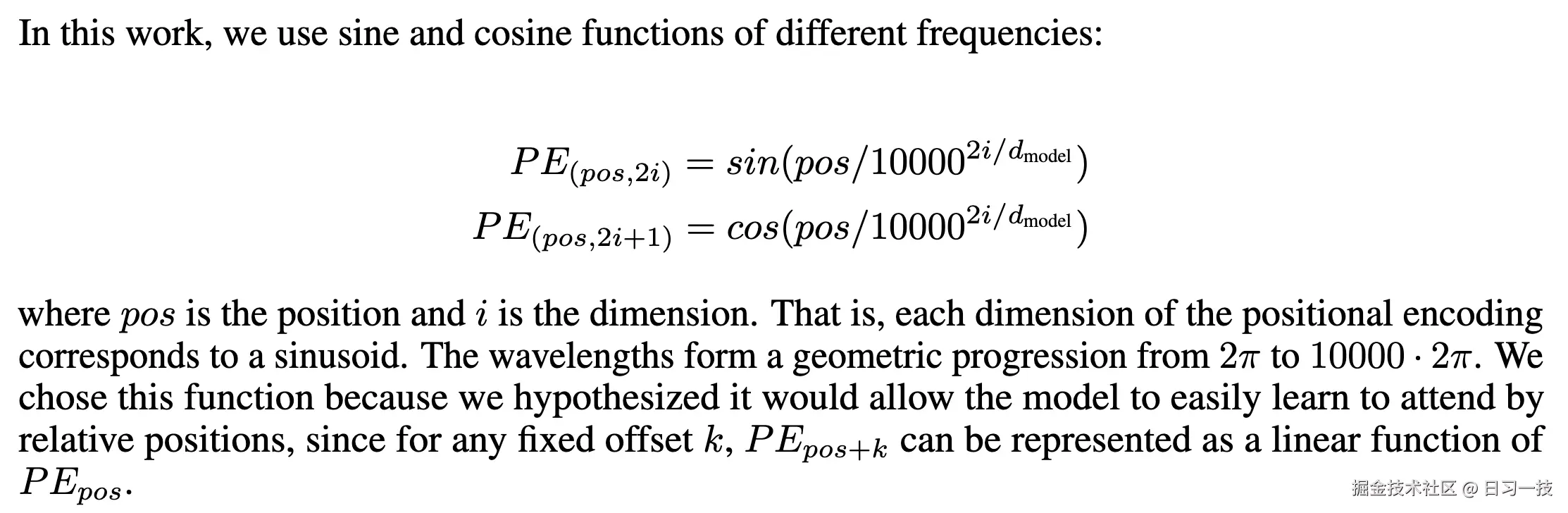 In this work, we use sine and cosine functions of different frequencies:

$PE_{(pos,2i)} = sin(pos/10000^{2i/d_{\text{model}}})$
$PE_{(pos,2i+1)} = cos(pos/10000^{2i/d_{\text{model}}})$

where $pos$ is the position and $i$ is the dimension. That is, each dimension of the positional encoding corresponds to a sinusoid. The wavelengths form a geometric progression from $2\pi$ to $10000 \cdot 2\pi$. We chose this function because we hypothesized it would allow the model to easily learn to attend by relative positions, since for any fixed offset $k$, $PE_{pos+k}$ can be represented as a linear function of $PE_{pos}$.

掘金技术社区 @ 日习一技